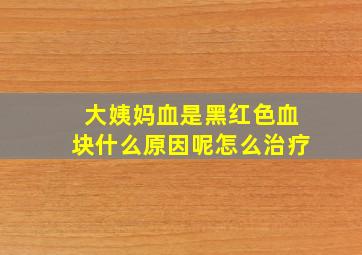 大姨妈血是黑红色血块什么原因呢怎么治疗